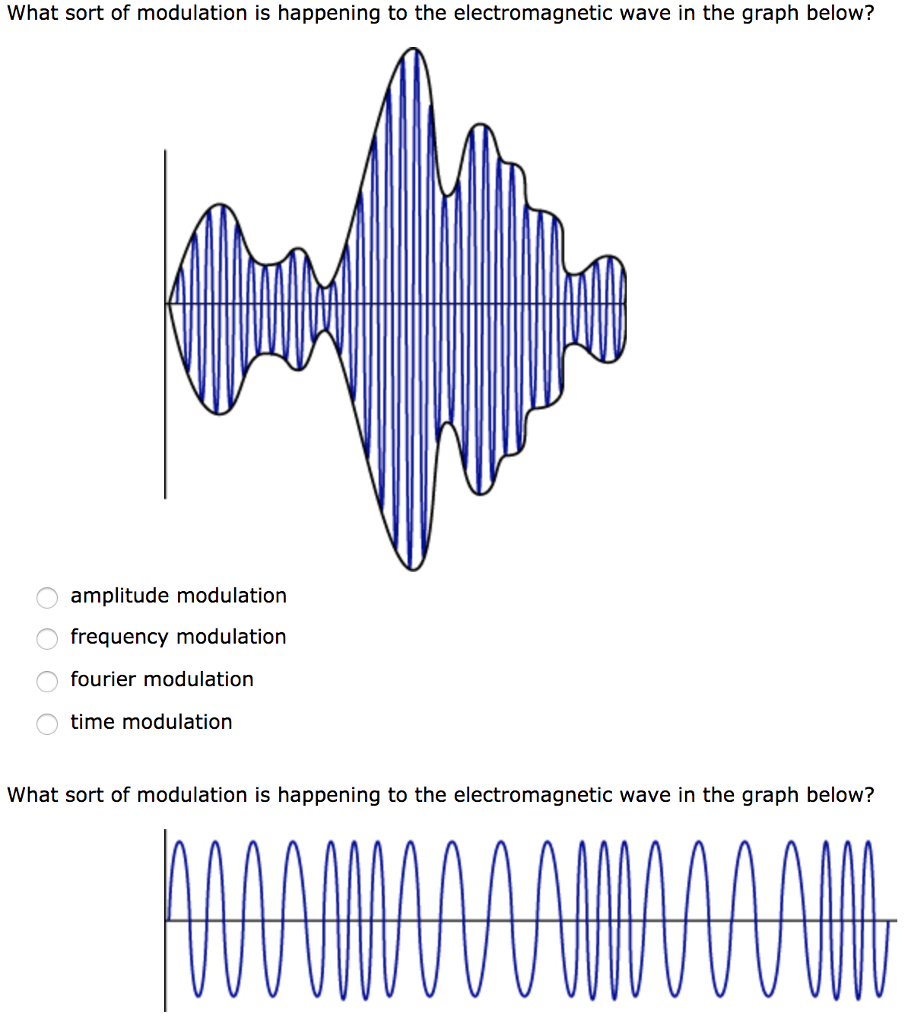 What sort of modulation is happening to the electromagnetic wave in the graph below?

amplitude modulation
frequency modulation
fourier modulation
time modulation

What sort of modulation is happening to the electromagnetic wave in the graph below?